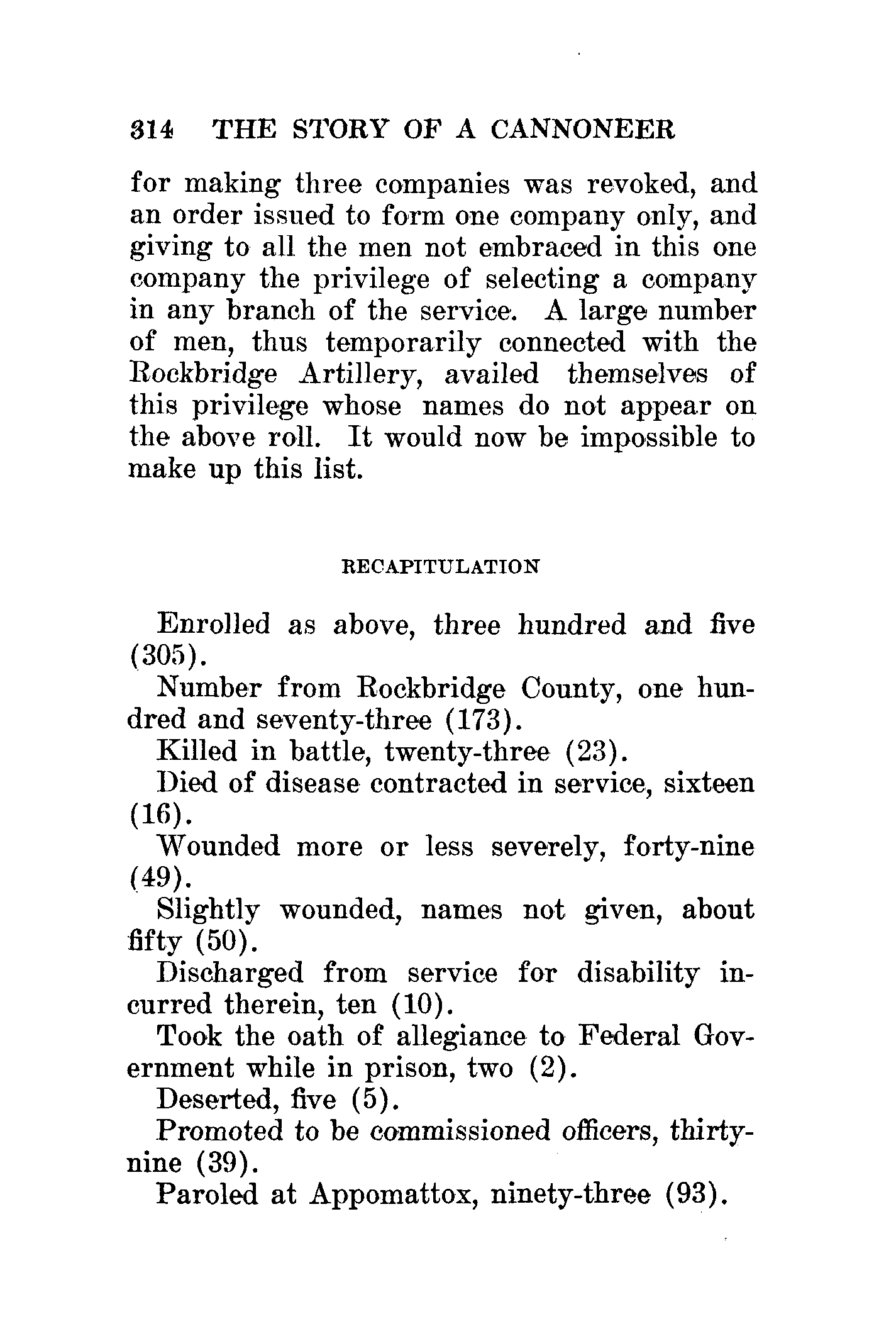 314 THE STORY OF A CANNONEER

for making three companies was revoked, and an order issued to form one company only, and giving to all the men not embraced in this one company the privilege of selecting a company in any branch of the service. A large number of men, thus temporarily connected with the Rockbridge Artillery, availed themselves of this privilege whose names do not appear on the above roll. It would now be impossible to make up this list.

RECAPITULATION

Enrolled as above, three hundred and five (305).

Number from Rockbridge County, one hundred and seventy-three (173).

Killed in battle, twenty-three (23).

Died of disease contracted in service, sixteen (16).

Wounded more or less severely, forty-nine (49).

Slightly wounded, names not given, about fifty (50).

Discharged from service for disability incurred therein, ten (10).

Took the oath of allegiance to Federal Government while in prison, two (2).

Deserted, five (5).

Promoted to be commissioned officers, thirty-nine (39).

Paroled at Appomattox, ninety-three (93).